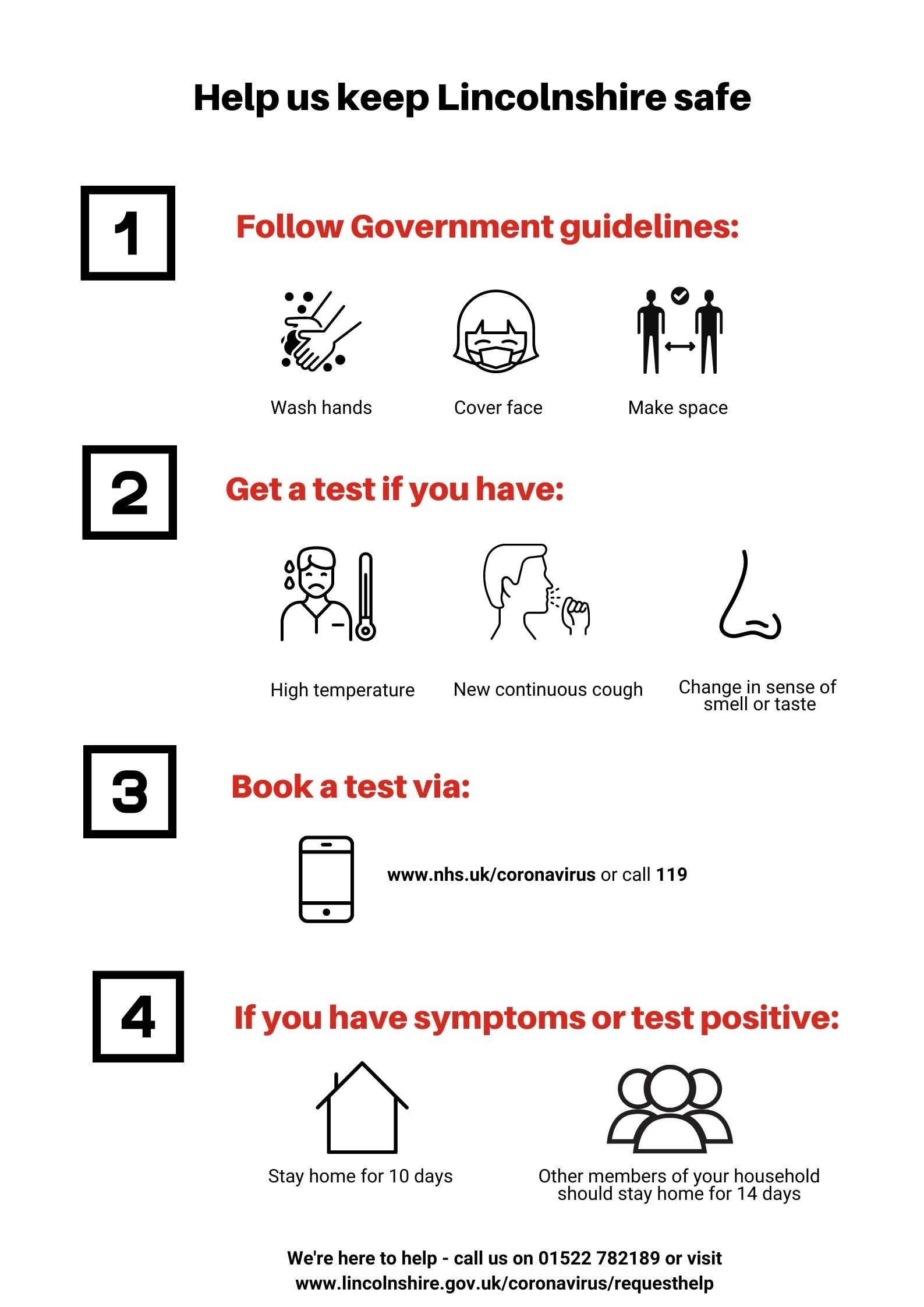 Help us keep Lincolnshire safe

1

Follow Government guidelines:

Wash hands

Cover face

Make space

2

Get a test if you have:

High temperature

New continuous cough

Change in sense of smell or taste

3

Book a test via:

www.nhs.uk/coronavirus or call 119

4

If you have symptoms or test positive:

Stay home for 10 days

Other members of your household should stay home for 14 days

We're here to help - call us on 01522 782189 or visit www.lincolnshire.gov.uk/coronavirus/requesthelp